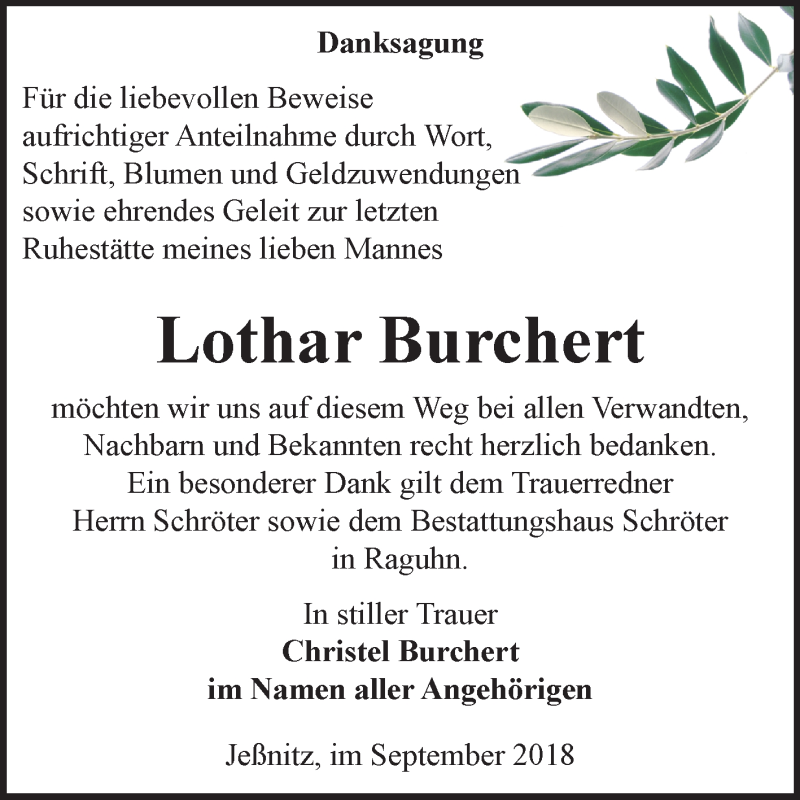 Danksagung

Für die liebevollen Beweise aufrichtiger Anteilnahme durch Wort, Schrift, Blumen und Geldzuwendungen sowie ehrendes Geleit zur letzten Ruhestätte meines lieben Mannes

Lothar Burchert

möchten wir uns auf diesem Weg bei allen Verwandten, Nachbarn und Bekannten recht herzlich bedanken. Ein besonderer Dank gilt dem Trauerredner Herrn Schröter sowie dem Bestattungshaus Schröter in Raguhn.

In stiller Trauer
Christel Burchert
im Namen aller Angehörigen

Jeßnitz, im September 2018